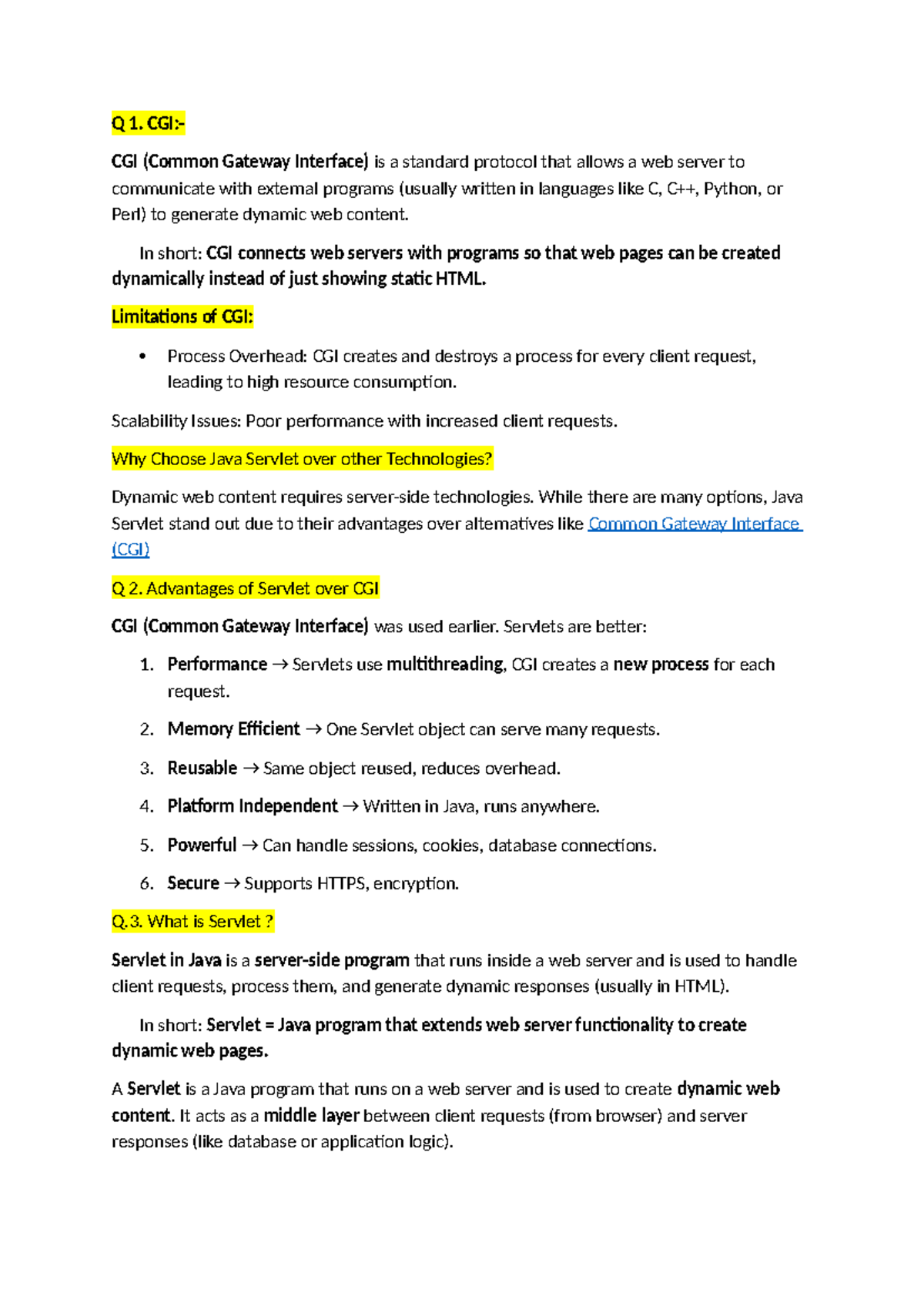 Q 1. CGI:-

CGI (Common Gateway Interface) is a standard protocol that allows a web server to communicate with external programs (usually written in languages like C, C++, Python, or Perl) to generate dynamic web content.

In short: CGI connects web servers with programs so that web pages can be created dynamically instead of just showing static HTML.

Limitations of CGI:

• Process Overhead: CGI creates and destroys a process for every client request, leading to high resource consumption.

Scalability Issues: Poor performance with increased client requests.

Why Choose Java Servlet over other Technologies?

Dynamic web content requires server-side technologies. While there are many options, Java Servlet stand out due to their advantages over alternatives like Common Gateway Interface (CGI)

Q 2. Advantages of Servlet over CGI

CGI (Common Gateway Interface) was used earlier. Servlets are better:

1. Performance → Servlets use multithreading, CGI creates a new process for each request.
2. Memory Efficient → One Servlet object can serve many requests.
3. Reusable → Same object reused, reduces overhead.
4. Platform Independent → Written in Java, runs anywhere.
5. Powerful → Can handle sessions, cookies, database connections.
6. Secure → Supports HTTPS, encryption.

Q.3. What is Servlet ?

Servlet in Java is a server-side program that runs inside a web server and is used to handle client requests, process them, and generate dynamic responses (usually in HTML).

In short: Servlet = Java program that extends web server functionality to create dynamic web pages.

A Servlet is a Java program that runs on a web server and is used to create dynamic web content. It acts as a middle layer between client requests (from browser) and server responses (like database or application logic).